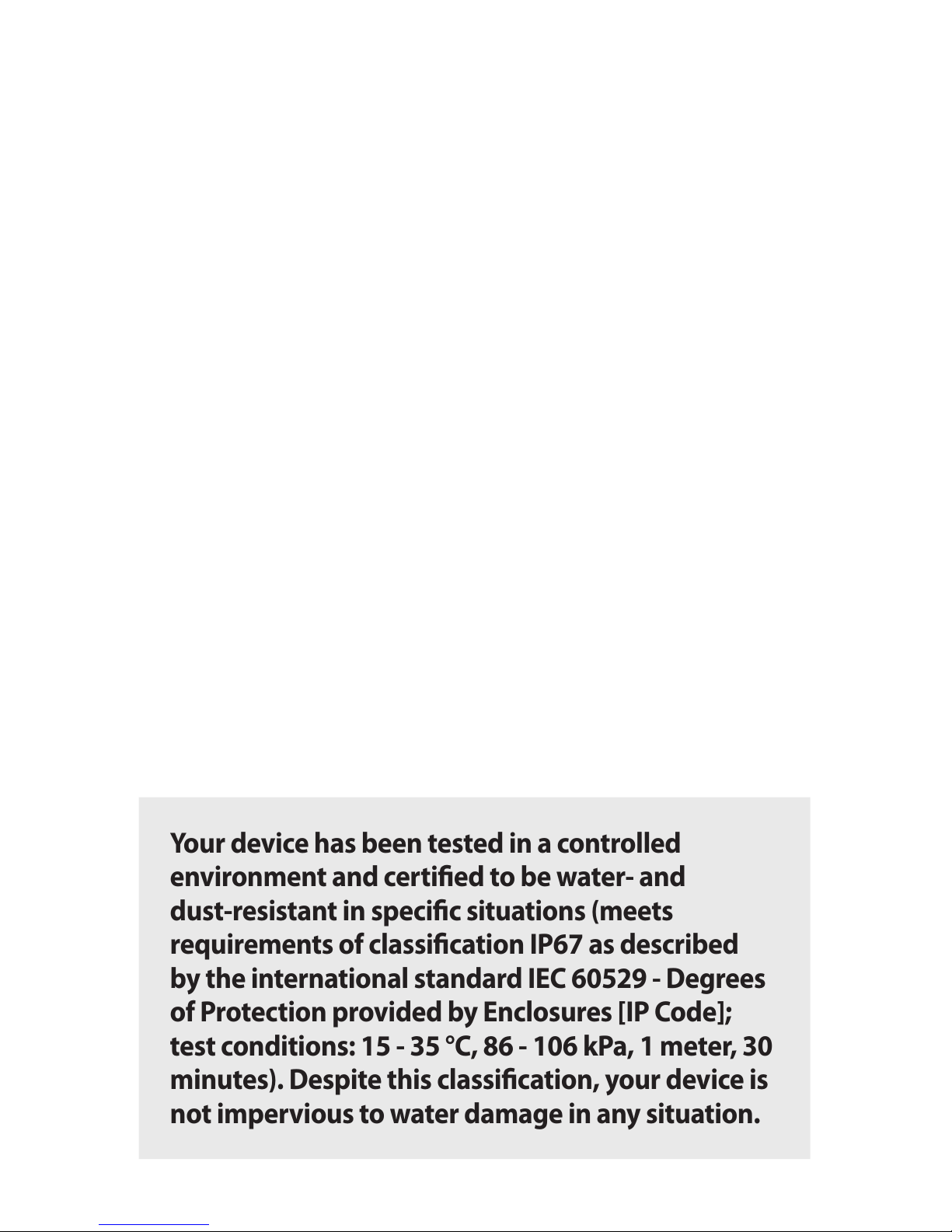 Your device has been tested in a controlled environment and certified to be water- and dust-resistant in specific situations (meets requirements of classification IP67 as described by the international standard IEC 60529 - Degrees of Protection provided by Enclosures [IP Code]; test conditions: 15 - 35 °C, 86 - 106 kPa, 1 meter, 30 minutes). Despite this classification, your device is not impervious to water damage in any situation.